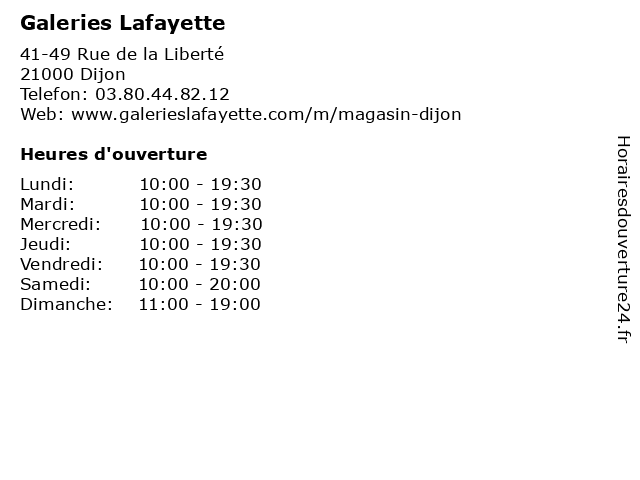 Galeries Lafayette

41-49 Rue de la Liberté
21000 Dijon
Telefon: 03.80.44.82.12
Web: www.galerieslafayette.com/m/magasin-dijon

Heures d'ouverture

| | |
|---|---|
| Lundi: | 10:00 - 19:30 |
| Mardi: | 10:00 - 19:30 |
| Mercredi: | 10:00 - 19:30 |
| Jeudi: | 10:00 - 19:30 |
| Vendredi: | 10:00 - 19:30 |
| Samedi: | 10:00 - 20:00 |
| Dimanche: | 11:00 - 19:00 |

Horairesdouverture24.fr